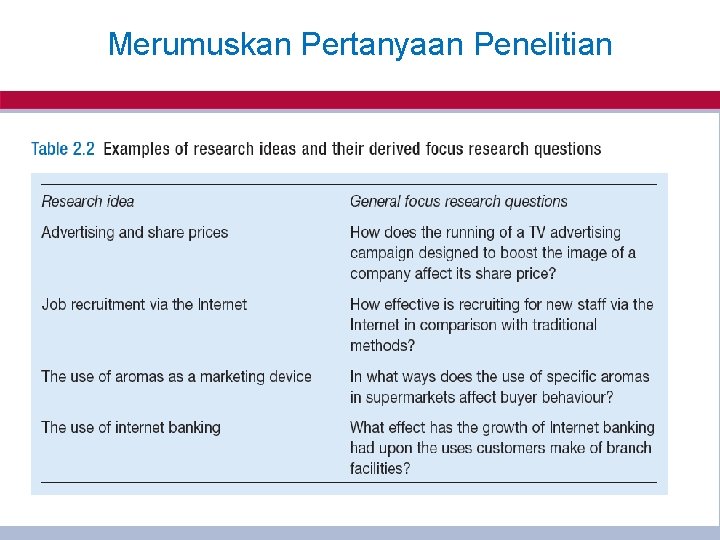 Merumuskan Pertanyaan Penelitian

Table 2.2 Examples of research ideas and their derived focus research questions

| Research idea | General focus research questions |
|---|---|
| Advertising and share prices | How does the running of a TV advertising campaign designed to boost the image of a company affect its share price? |
| Job recruitment via the Internet | How effective is recruiting for new staff via the Internet in comparison with traditional methods? |
| The use of aromas as a marketing device | In what ways does the use of specific aromas in supermarkets affect buyer behaviour? |
| The use of internet banking | What effect has the growth of Internet banking had upon the uses customers make of branch facilities? |